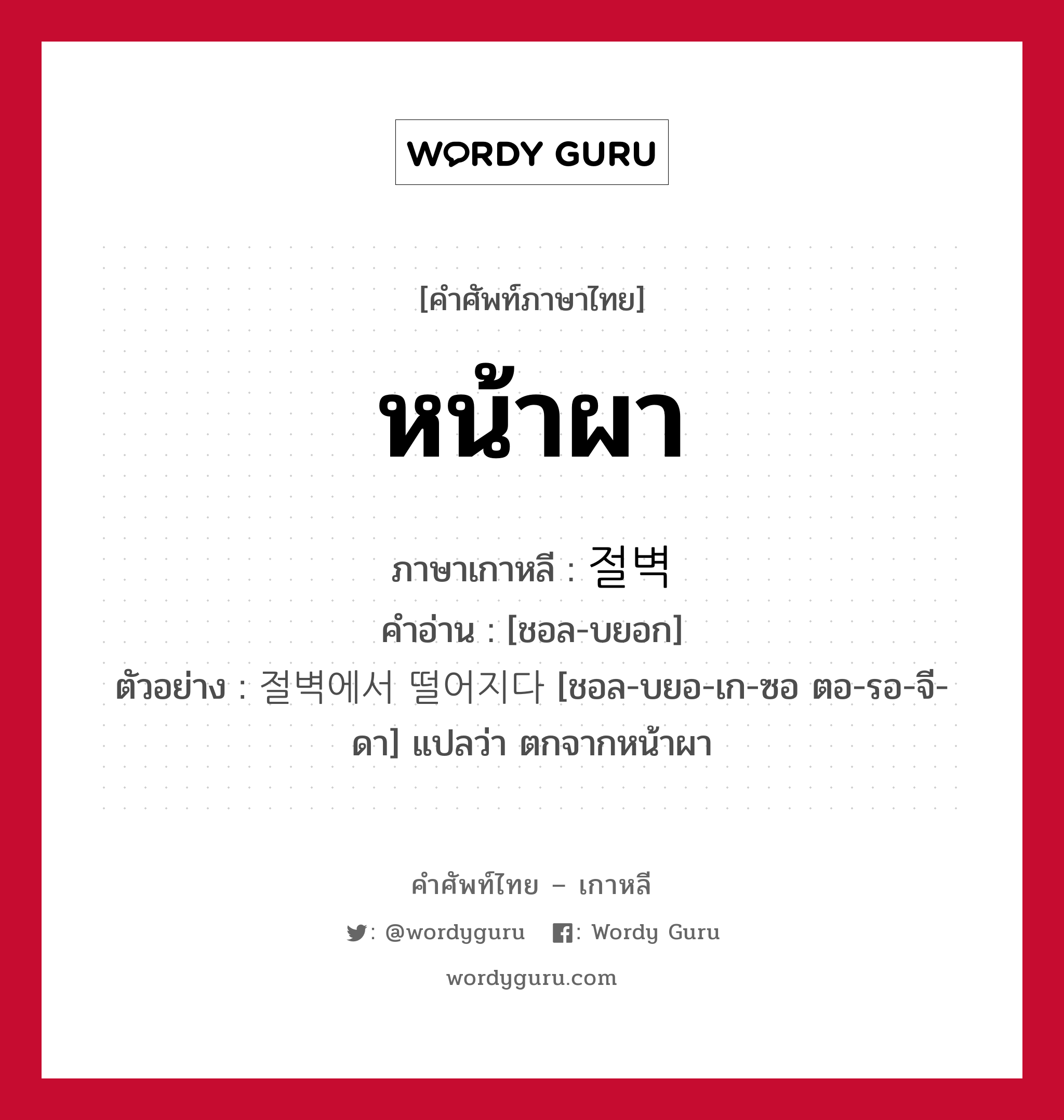 WORDY GURU

[คำศัพท์ภาษาไทย]

หน้าผา

ภาษาเกาหลี : 절벽
คำอ่าน : [ชอล-บยอก]
ตัวอย่าง : 절벽에서 떨어지다 [ชอล-บยอ-เก-ซอ ตอ-รอ-จี-ดา] แปลว่า ตกจากหน้าผา

คำศัพท์ไทย – เกาหลี
: @wordyguru   : Wordy Guru
wordyguru.com